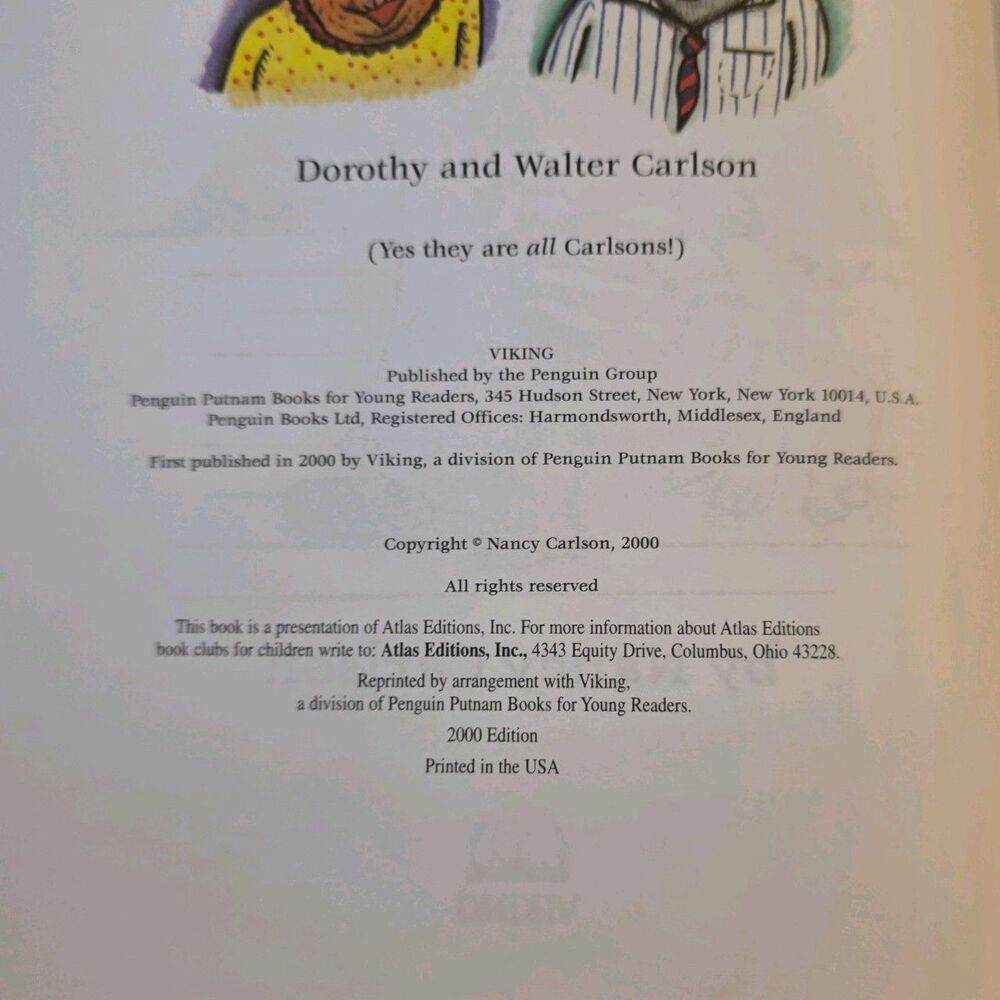 Dorothy and Walter Carlson

(Yes they are all Carlsons!)

VIKING
Published by the Penguin Group
Penguin Putnam Books for Young Readers, 345 Hudson Street, New York, New York 10014, U.S.A.
Penguin Books Ltd, Registered Offices: Harmondsworth, Middlesex, England

First published in 2000 by Viking, a division of Penguin Putnam Books for Young Readers.

Copyright © Nancy Carlson, 2000

All rights reserved

This book is a presentation of Atlas Editions, Inc. For more information about Atlas Editions book clubs for children write to: Atlas Editions, Inc., 4343 Equity Drive, Columbus, Ohio 43228.

Reprinted by arrangement with Viking,
a division of Penguin Putnam Books for Young Readers.

2000 Edition

Printed in the USA